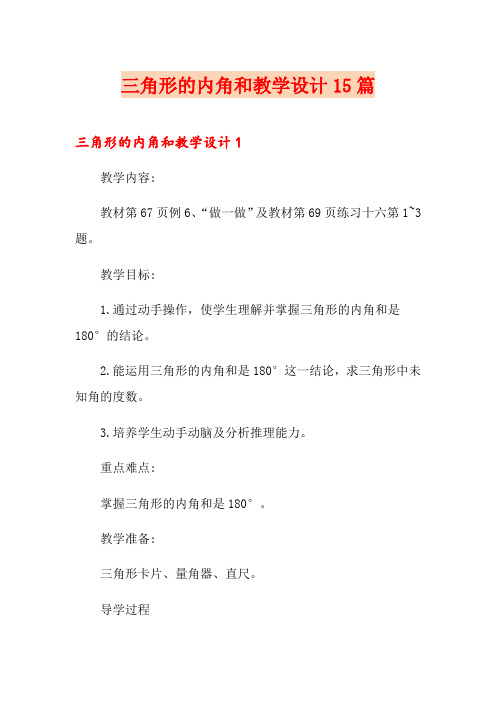 三角形的内角和教学设计15篇

三角形的内角和教学设计1

教学内容：

教材第67页例6、“做一做”及教材第69页练习十六第1~3题。

教学目标：

1.通过动手操作，使学生理解并掌握三角形的内角和是180°的结论。

2.能运用三角形的内角和是180°这一结论，求三角形中未知角的度数。

3.培养学生动手动脑及分析推理能力。

重点难点：

掌握三角形的内角和是180°。

教学准备：

三角形卡片、量角器、直尺。

导学过程